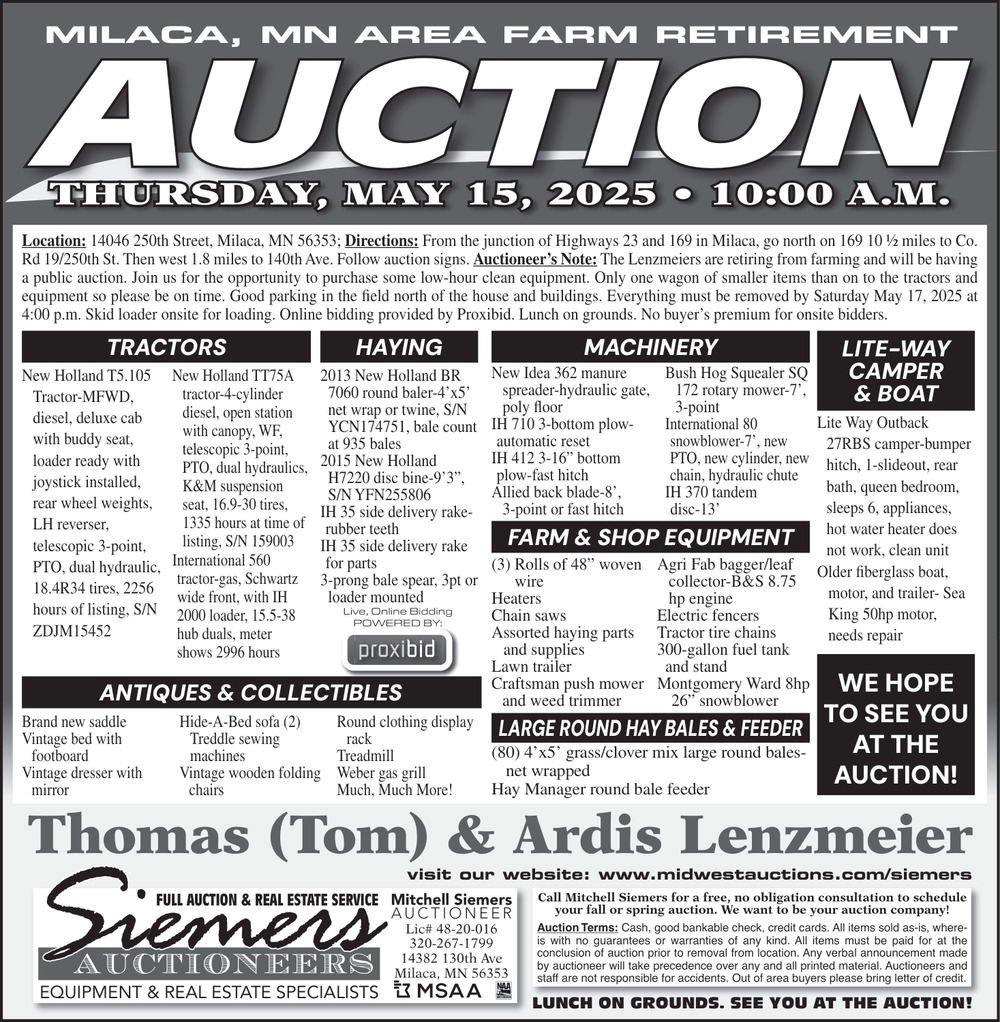 MILACA, MN AREA FARM RETIREMENT

AUCTION

THURSDAY, MAY 15, 2025 • 10:00 A.M.

Location: 14046 250th Street, Milaca, MN 56353; Directions: From the junction of Highways 23 and 169 in Milaca, go north on 169 10 ½ miles to Co. Rd 19/250th St. Then west 1.8 miles to 140th Ave. Follow auction signs. Auctioneer's Note: The Lenzmeiers are retiring from farming and will be having a public auction. Join us for the opportunity to purchase some low-hour clean equipment. Only one wagon of smaller items than on to the tractors and equipment so please be on time. Good parking in the field north of the house and buildings. Everything must be removed by Saturday May 17, 2025 at 4:00 p.m. Skid loader onsite for loading. Online bidding provided by Proxibid. Lunch on grounds. No buyer's premium for onsite bidders.

TRACTORS

New Holland T5.105 Tractor-MFWD, diesel, deluxe cab with buddy seat, loader ready with joystick installed, rear wheel weights, LH reverser, telescopic 3-point, PTO, dual hydraulic, 18.4R34 tires, 2256 hours of listing, S/N ZDJM15452

New Holland TT75A tractor-4-cylinder diesel, open station with canopy, WF, telescopic 3-point, PTO, dual hydraulics, K&M suspension seat, 16.9-30 tires, 1335 hours at time of listing, S/N 159003
International 560 tractor-gas, Schwartz wide front, with IH 2000 loader, 15.5-38 hub duals, meter shows 2996 hours

HAYING

2013 New Holland BR 7060 round baler-4'x5' net wrap or twine, S/N YCN174751, bale count at 935 bales
2015 New Holland H7220 disc bine-9'3", S/N YFN255806
IH 35 side delivery rake-rubber teeth
IH 35 side delivery rake for parts
3-prong bale spear, 3pt or loader mounted

Live, Online Bidding POWERED BY: proxibid

MACHINERY

New Idea 362 manure spreader-hydraulic gate, poly floor
IH 710 3-bottom plow-automatic reset
IH 412 3-16" bottom plow-fast hitch
Allied back blade-8', 3-point or fast hitch

Bush Hog Squealer SQ 172 rotary mower-7', 3-point
International 80 snowblower-7', new PTO, new cylinder, new chain, hydraulic chute
IH 370 tandem disc-13'

FARM & SHOP EQUIPMENT

(3) Rolls of 48" woven wire
Heaters
Chain saws
Assorted haying parts and supplies
Lawn trailer
Craftsman push mower and weed trimmer

Agri Fab bagger/leaf collector-B&S 8.75 hp engine
Electric fencers
Tractor tire chains
300-gallon fuel tank and stand
Montgomery Ward 8hp 26" snowblower

LARGE ROUND HAY BALES & FEEDER

(80) 4'x5' grass/clover mix large round bales-net wrapped
Hay Manager round bale feeder

LITE-WAY CAMPER & BOAT

Lite Way Outback 27RBS camper-bumper hitch, 1-slideout, rear bath, queen bedroom, sleeps 6, appliances, hot water heater does not work, clean unit
Older fiberglass boat, motor, and trailer- Sea King 50hp motor, needs repair

WE HOPE TO SEE YOU AT THE AUCTION!

ANTIQUES & COLLECTIBLES

Brand new saddle
Vintage bed with footboard
Vintage dresser with mirror

Hide-A-Bed sofa (2)
Treddle sewing machines
Vintage wooden folding chairs

Round clothing display rack
Treadmill
Weber gas grill
Much, Much More!

Thomas (Tom) & Ardis Lenzmeier

visit our website: www.midwestauctions.com/siemers

FULL AUCTION & REAL ESTATE SERVICE
Siemers
AUCTIONEERS
EQUIPMENT & REAL ESTATE SPECIALISTS

Mitchell Siemers
AUCTIONEER
Lic# 48-20-016
320-267-1799
14382 130th Ave
Milaca, MN 56353
MSAA

Call Mitchell Siemers for a free, no obligation consultation to schedule your fall or spring auction. We want to be your auction company!

Auction Terms: Cash, good bankable check, credit cards. All items sold as-is, where-is with no guarantees or warranties of any kind. All items must be paid for at the conclusion of auction prior to removal from location. Any verbal announcement made by auctioneer will take precedence over any and all printed material. Auctioneers and staff are not responsible for accidents. Out of area buyers please bring letter of credit.

LUNCH ON GROUNDS. SEE YOU AT THE AUCTION!